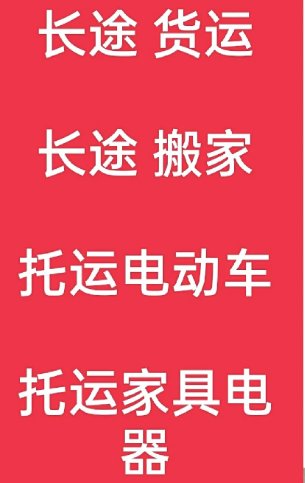 长途 货运

长途 搬家

托运电动车

托运家具电器